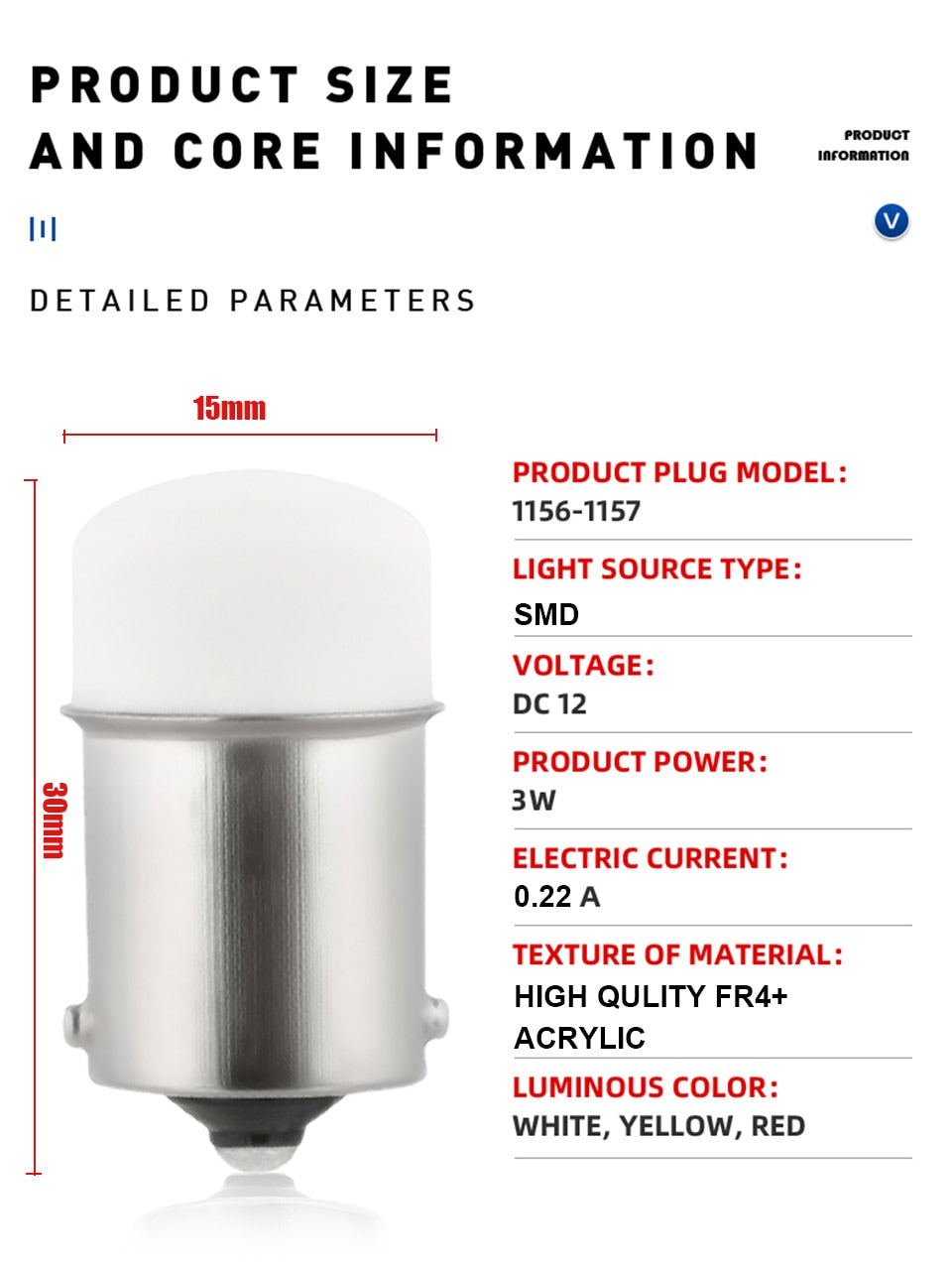 PRODUCT SIZE
AND CORE INFORMATION

PRODUCT
INFORMATION

V

DETAILED PARAMETERS

15mm

30mm

PRODUCT PLUG MODEL:
1156-1157

LIGHT SOURCE TYPE:
SMD

VOLTAGE:
DC 12

PRODUCT POWER:
3W

ELECTRIC CURRENT:
0.22 A

TEXTURE OF MATERIAL:
HIGH QULITY FR4+
ACRYLIC

LUMINOUS COLOR:
WHITE, YELLOW, RED